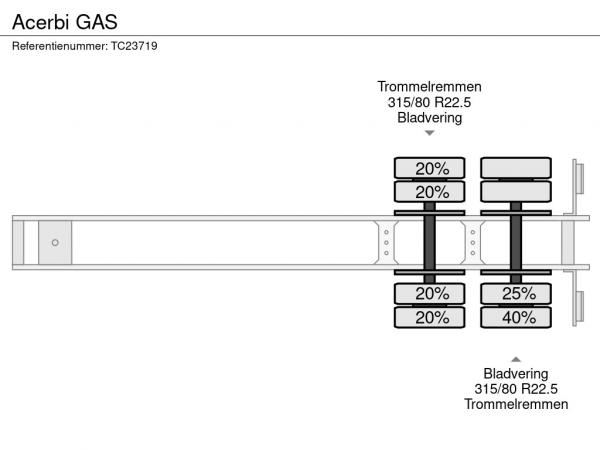 Acerbi GAS

Referentienummer: TC23719

Trommelremmen
315/80 R22.5
Bladvering

20%

20%

20%

20%

25%

40%

Bladvering
315/80 R22.5
Trommelremmen